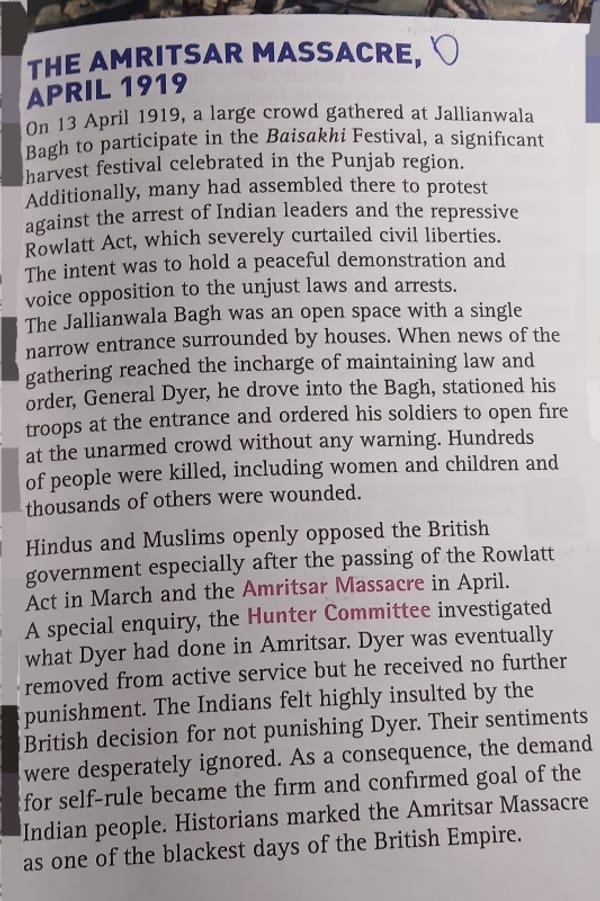 THE AMRITSAR MASSACRE, APRIL 1919

On 13 April 1919, a large crowd gathered at Jallianwala Bagh to participate in the Baisakhi Festival, a significant harvest festival celebrated in the Punjab region. Additionally, many had assembled there to protest against the arrest of Indian leaders and the repressive Rowlatt Act, which severely curtailed civil liberties. The intent was to hold a peaceful demonstration and voice opposition to the unjust laws and arrests. The Jallianwala Bagh was an open space with a single narrow entrance surrounded by houses. When news of the gathering reached the incharge of maintaining law and order, General Dyer, he drove into the Bagh, stationed his troops at the entrance and ordered his soldiers to open fire at the unarmed crowd without any warning. Hundreds of people were killed, including women and children and thousands of others were wounded.

Hindus and Muslims openly opposed the British government especially after the passing of the Rowlatt Act in March and the Amritsar Massacre in April. A special enquiry, the Hunter Committee investigated what Dyer had done in Amritsar. Dyer was eventually removed from active service but he received no further punishment. The Indians felt highly insulted by the British decision for not punishing Dyer. Their sentiments were desperately ignored. As a consequence, the demand for self-rule became the firm and confirmed goal of the Indian people. Historians marked the Amritsar Massacre as one of the blackest days of the British Empire.